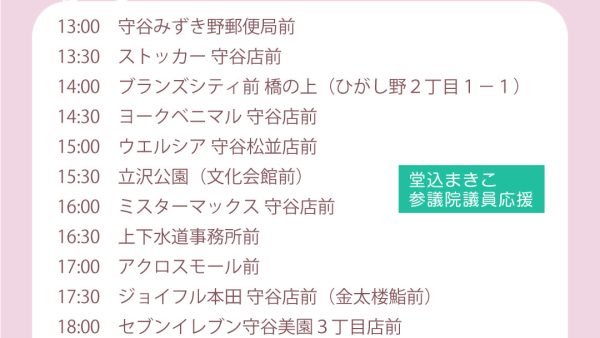 13:00 守谷みずき野郵便局前
13:30 ストッカー 守谷店前
14:00 ブランズシティ前 橋の上（ひがし野２丁目１－１）
14:30 ヨークベニマル 守谷店前
15:00 ウエルシア 守谷松並店前
15:30 立沢公園（文化会館前）
16:00 ミスターマックス 守谷店前
16:30 上下水道事務所前
17:00 アクロスモール前
17:30 ジョイフル本田 守谷店前（金太楼鮨前）
18:00 セブンイレブン守谷美園３丁目店前

堂込まきこ
参議院議員応援